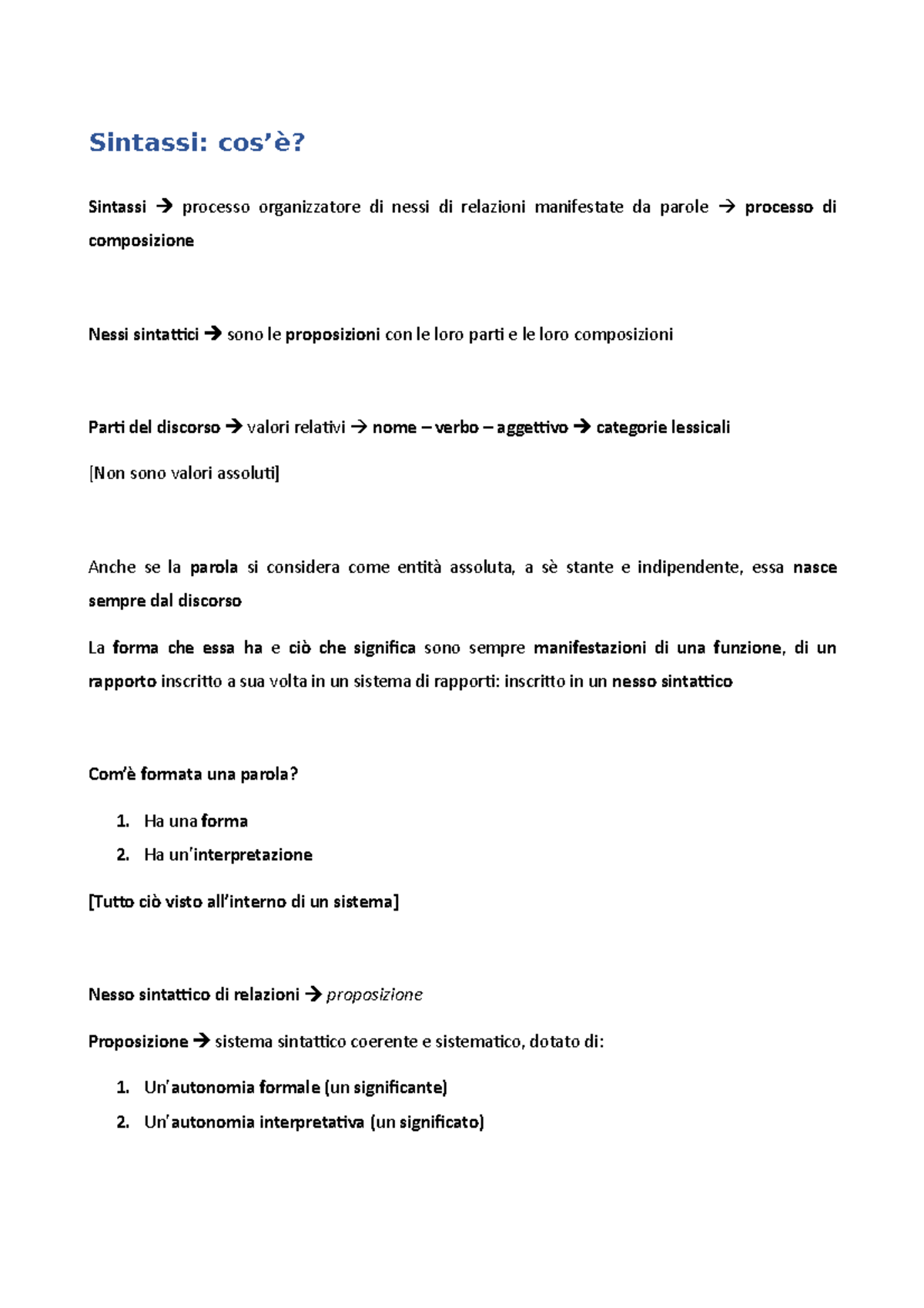 Sintassi: cos'è?

Sintassi → processo organizzatore di nessi di relazioni manifestate da parole → processo di composizione

Nessi sintattici → sono le proposizioni con le loro parti e le loro composizioni

Parti del discorso → valori relativi → nome – verbo – aggettivo → categorie lessicali

[Non sono valori assoluti]

Anche se la parola si considera come entità assoluta, a sè stante e indipendente, essa nasce sempre dal discorso

La forma che essa ha e ciò che significa sono sempre manifestazioni di una funzione, di un rapporto inscritto a sua volta in un sistema di rapporti: inscritto in un nesso sintattico

Com'è formata una parola?

1. Ha una forma
2. Ha un'interpretazione

[Tutto ciò visto all'interno di un sistema]

Nesso sintattico di relazioni → proposizione

Proposizione → sistema sintattico coerente e sistematico, dotato di:

1. Un'autonomia formale (un significante)
2. Un'autonomia interpretativa (un significato)